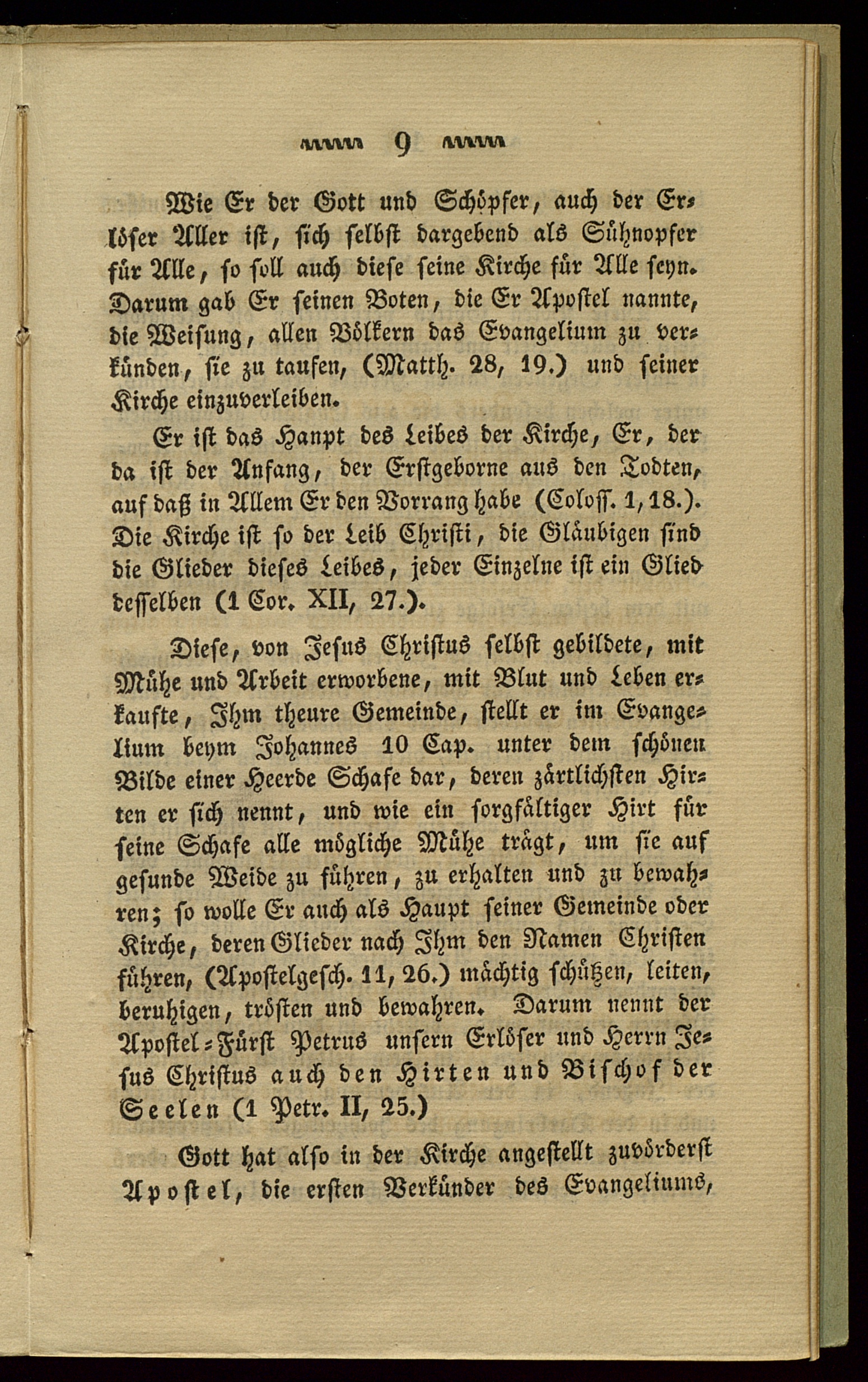 9

Wie Er der Gott und Schöpfer, auch der Erlöser Aller ist, sich selbst dargebend als Sühnopfer für Alle, so soll auch diese seine Kirche für Alle seyn. Darum gab Er seinen Boten, die Er Apostel nannte, die Weisung, allen Völkern das Evangelium zu verkünden, sie zu taufen, (Matth. 28, 19.) und seiner Kirche einzuverleiben.

Er ist das Hanpt des Leibes der Kirche, Er, der da ist der Anfang, der Erstgeborne aus den Todten, auf daß in Allem Er den Vorrang habe (Coloss. 1, 18.). Die Kirche ist so der Leib Christi, die Gläubigen sind die Glieder dieses Leibes, jeder Einzelne ist ein Glied desselben (1 Cor. XII, 27.).

Diese, von Jesus Christus selbst gebildete, mit Mühe und Arbeit erworbene, mit Blut und Leben erkaufte, Ihm theure Gemeinde, stellt er im Evangelium beym Johannes 10 Cap. unter dem schönen Bilde einer Heerde Schafe dar, deren zärtlichsten Hirten er sich nennt, und wie ein sorgfältiger Hirt für seine Schafe alle mögliche Mühe trägt, um sie auf gesunde Weide zu führen, zu erhalten und zu bewahren; so wolle Er auch als Haupt seiner Gemeinde oder Kirche, deren Glieder nach Ihm den Namen Christen führen, (Apostelgesch. 11, 26.) mächtig schützen, leiten, beruhigen, trösten und bewahren. Darum nennt der Apostel-Fürst Petrus unsern Erlöser und Herrn Jesus Christus auch den Hirten und Bischof der Seelen (1 Petr. II, 25.)

Gott hat also in der Kirche angestellt zuvörderst Apostel, die ersten Verkünder des Evangeliums,